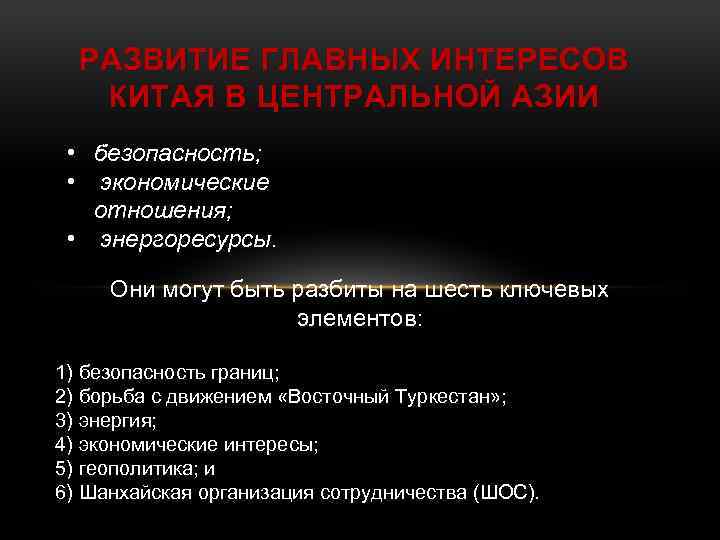 РАЗВИТИЕ ГЛАВНЫХ ИНТЕРЕСОВ КИТАЯ В ЦЕНТРАЛЬНОЙ АЗИИ

• безопасность;
• экономические отношения;
• энергоресурсы.

Они могут быть разбиты на шесть ключевых элементов:

1) безопасность границ;
2) борьба с движением «Восточный Туркестан»;
3) энергия;
4) экономические интересы;
5) геополитика; и
6) Шанхайская организация сотрудничества (ШОС).